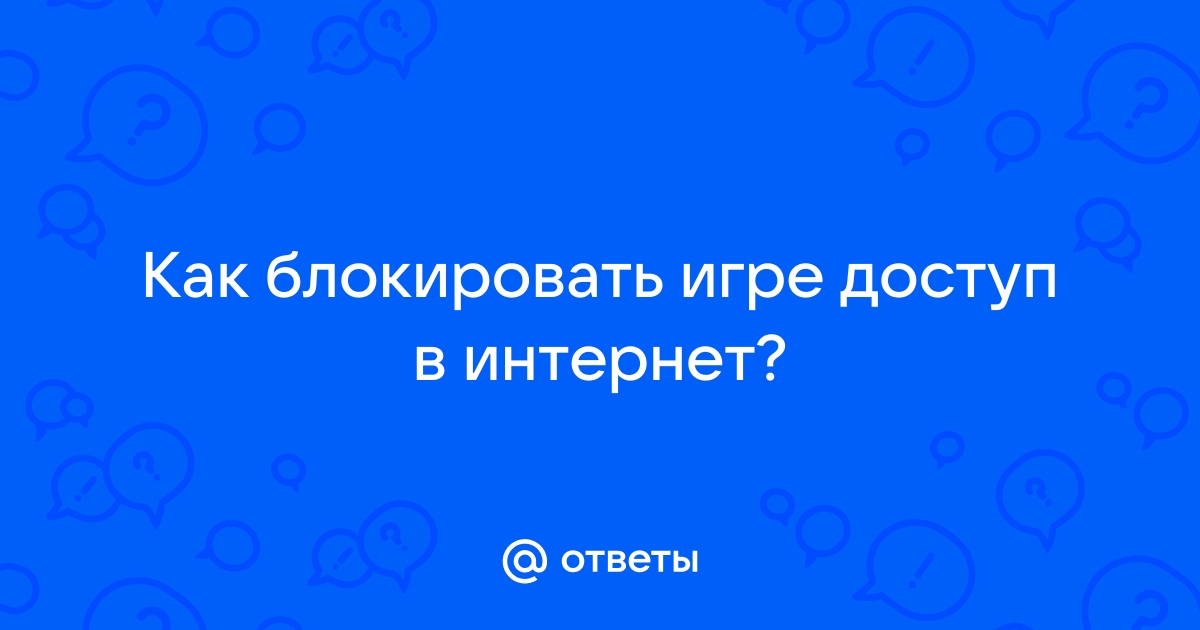 Как блокировать игре доступ в интернет?

@ ответы